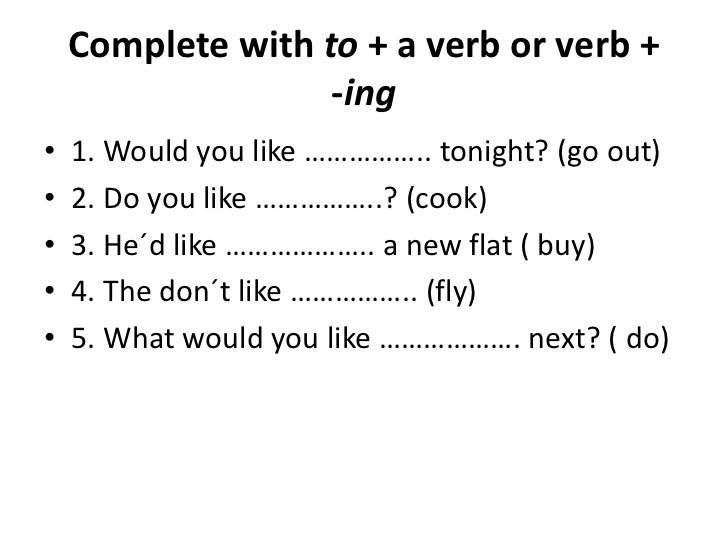 Complete with to + a verb or verb + -ing

• 1. Would you like ____ tonight? (go out)
• 2. Do you like ____? (cook)
• 3. He´d like ____ a new flat ( buy)
• 4. The don´t like ____ (fly)
• 5. What would you like ____ next? ( do)